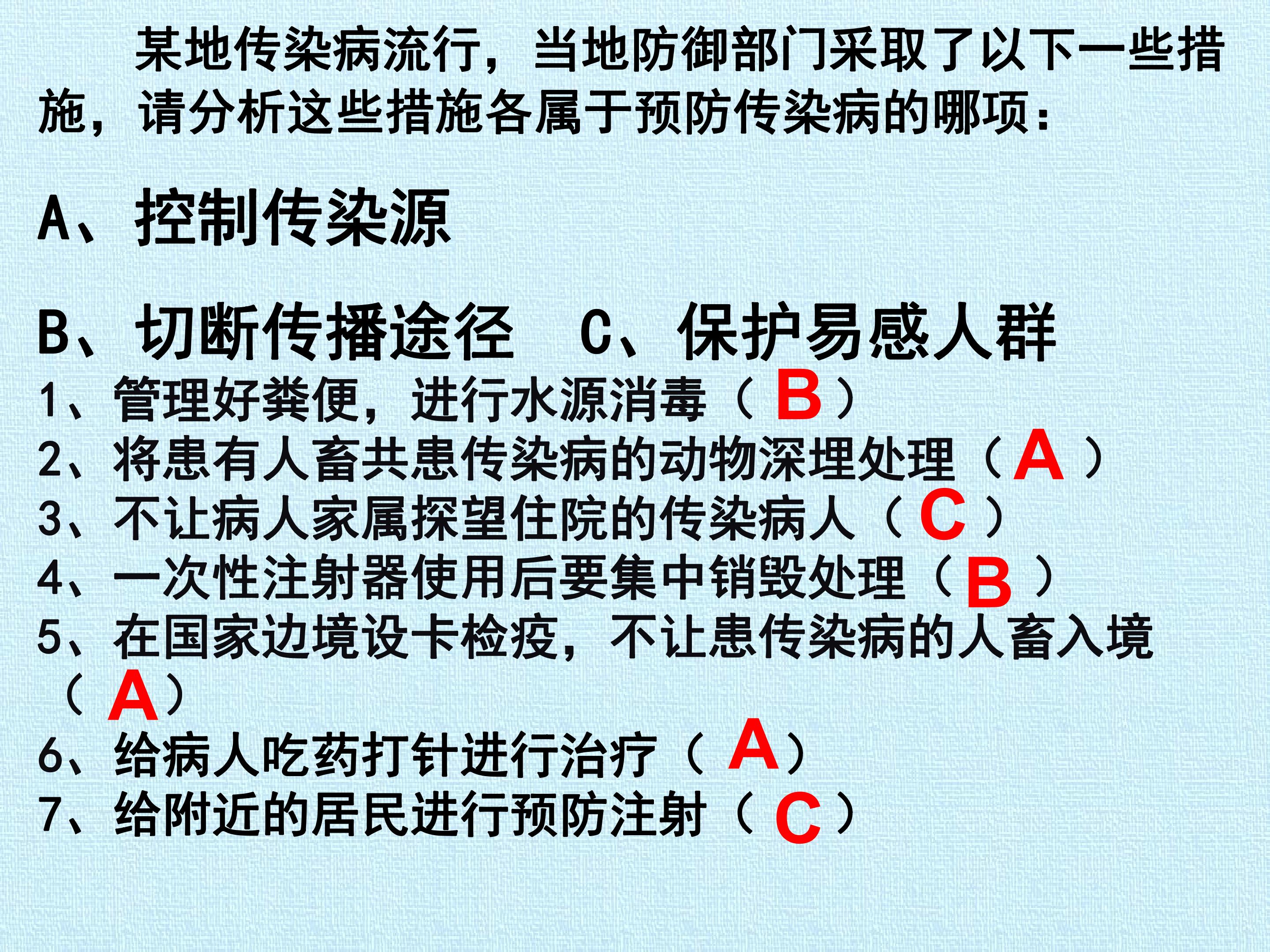 某地传染病流行，当地防御部门采取了以下一些措施，请分析这些措施各属于预防传染病的哪项：

A、控制传染源

B、切断传播途径 C、保护易感人群

1、管理好粪便，进行水源消毒（B）
2、将患有人畜共患传染病的动物深埋处理（A）
3、不让病人家属探望住院的传染病人（C）
4、一次性注射器使用后要集中销毁处理（B）
5、在国家边境设卡检疫，不让患传染病的人畜入境（A）
6、给病人吃药打针进行治疗（A）
7、给附近的居民进行预防注射（C）